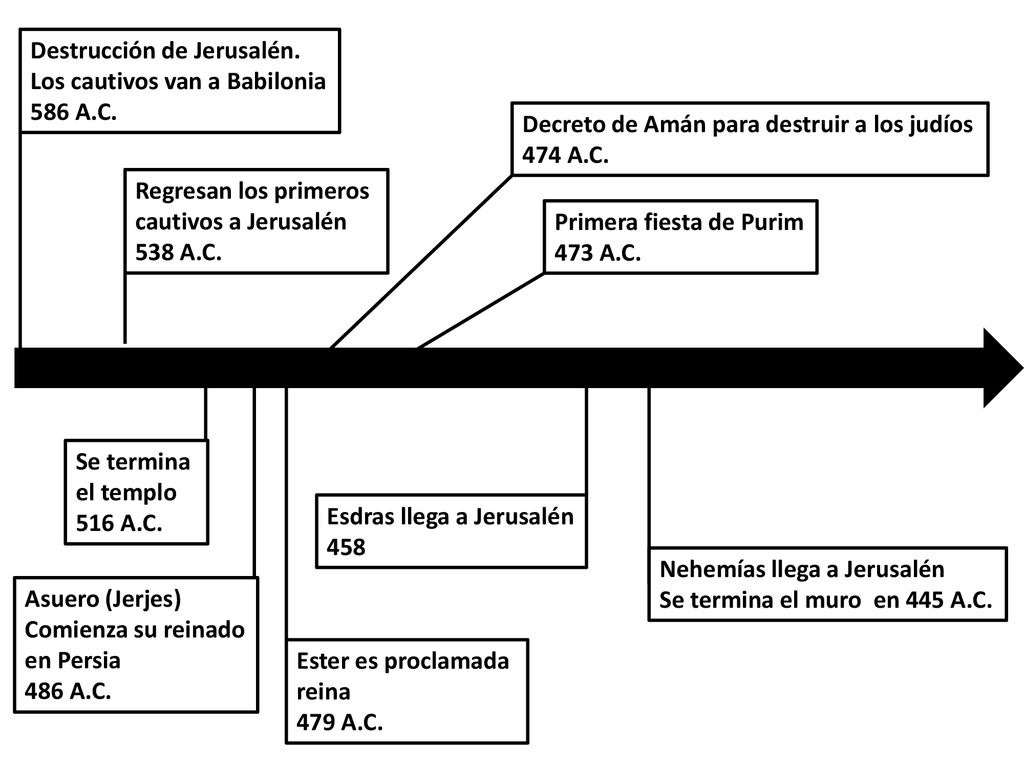 Destrucción de Jerusalén.
Los cautivos van a Babilonia
586 A.C.

Regresan los primeros cautivos a Jerusalén
538 A.C.

Decreto de Amán para destruir a los judíos
474 A.C.

Primera fiesta de Purim
473 A.C.

Se termina el templo
516 A.C.

Asuero (Jerjes)
Comienza su reinado en Persia
486 A.C.

Ester es proclamada reina
479 A.C.

Esdras llega a Jerusalén
458

Nehemías llega a Jerusalén
Se termina el muro en 445 A.C.